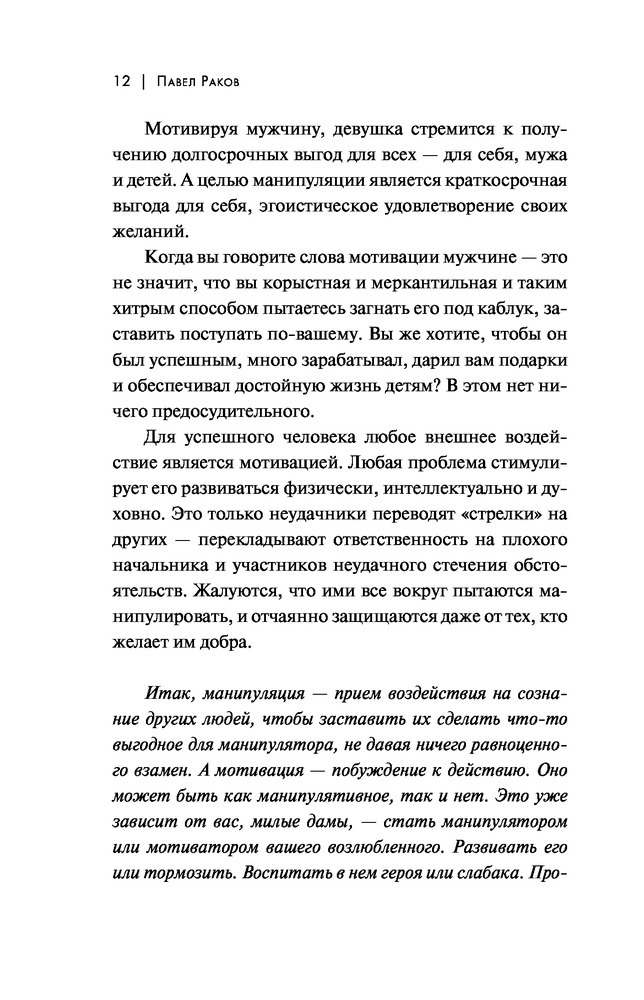 12 | Павел Раков

Мотивируя мужчину, девушка стремится к получению долгосрочных выгод для всех — для себя, мужа и детей. А целью манипуляции является краткосрочная выгода для себя, эгоистическое удовлетворение своих желаний.

Когда вы говорите слова мотивации мужчине — это не значит, что вы корыстная и меркантильная и таким хитрым способом пытаетесь загнать его под каблук, заставить поступать по-вашему. Вы же хотите, чтобы он был успешным, много зарабатывал, дарил вам подарки и обеспечивал достойную жизнь детям? В этом нет ничего предосудительного.

Для успешного человека любое внешнее воздействие является мотивацией. Любая проблема стимулирует его развиваться физически, интеллектуально и духовно. Это только неудачники переводят «стрелки» на других — перекладывают ответственность на плохого начальника и участников неудачного стечения обстоятельств. Жалуются, что ими все вокруг пытаются манипулировать, и отчаянно защищаются даже от тех, кто желает им добра.

Итак, манипуляция — прием воздействия на сознание других людей, чтобы заставить их сделать что-то выгодное для манипулятора, не давая ничего равноценного взамен. А мотивация — побуждение к действию. Оно может быть как манипулятивное, так и нет. Это уже зависит от вас, милые дамы, — стать манипулятором или мотиватором вашего возлюбленного. Развивать его или тормозить. Воспитать в нем героя или слабака. Про-